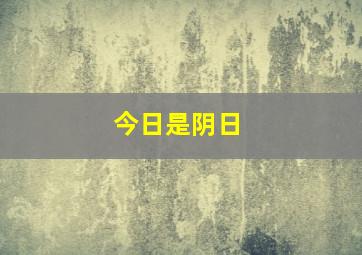 今日是阴日